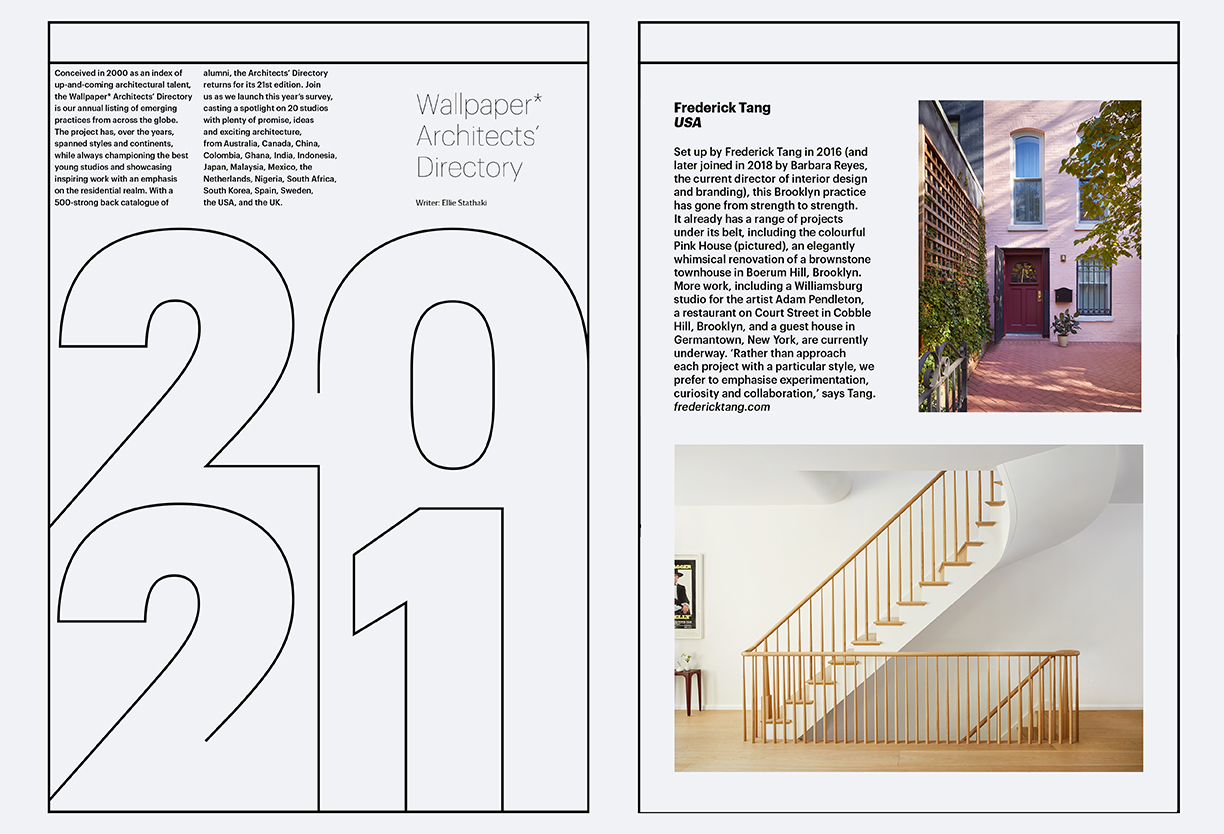 Conceived in 2000 as an index of up-and-coming architectural talent, the Wallpaper* Architects' Directory is our annual listing of emerging practices from across the globe. The project has, over the years, spanned styles and continents, while always championing the best young studios and showcasing inspiring work with an emphasis on the residential realm. With a 500-strong back catalogue of alumni, the Architects' Directory returns for its 21st edition. Join us as we launch this year's survey, casting a spotlight on 20 studios with plenty of promise, ideas and exciting architecture, from Australia, Canada, China, Colombia, Ghana, India, Indonesia, Japan, Malaysia, Mexico, the Netherlands, Nigeria, South Africa, South Korea, Spain, Sweden, the USA, and the UK.

Wallpaper* Architects' Directory

Writer: Ellie Stathaki

2021

Frederick Tang
USA

Set up by Frederick Tang in 2016 (and later joined in 2018 by Barbara Reyes, the current director of interior design and branding), this Brooklyn practice has gone from strength to strength. It already has a range of projects under its belt, including the colourful Pink House (pictured), an elegantly whimsical renovation of a brownstone townhouse in Boerum Hill, Brooklyn. More work, including a Williamsburg studio for the artist Adam Pendleton, a restaurant on Court Street in Cobble Hill, Brooklyn, and a guest house in Germantown, New York, are currently underway. 'Rather than approach each project with a particular style, we prefer to emphasise experimentation, curiosity and collaboration,' says Tang.
fredericktang.com